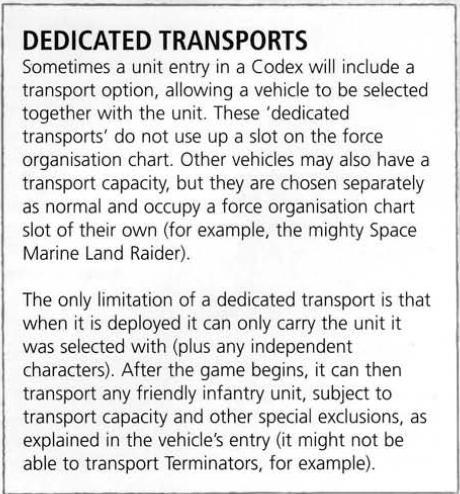 DEDICATED TRANSPORTS
Sometimes a unit entry in a Codex will include a transport option, allowing a vehicle to be selected together with the unit. These 'dedicated transports' do not use up a slot on the force organisation chart. Other vehicles may also have a transport capacity, but they are chosen separately as normal and occupy a force organisation chart slot of their own (for example, the mighty Space Marine Land Raider).

The only limitation of a dedicated transport is that when it is deployed it can only carry the unit it was selected with (plus any independent characters). After the game begins, it can then transport any friendly infantry unit, subject to transport capacity and other special exclusions, as explained in the vehicle's entry (it might not be able to transport Terminators, for example).